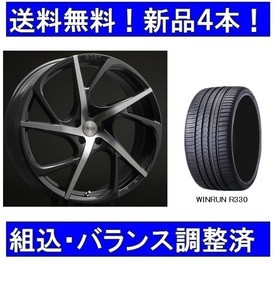 送料無料！新品4本！

WINRUN R330

組込・バランス調整済